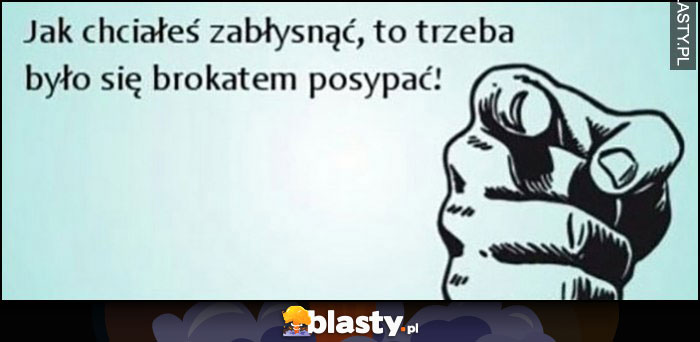 Jak chciałeś zabłysnąć, to trzeba było się brokatem posypać!

ASTY.PL

blasty.pl